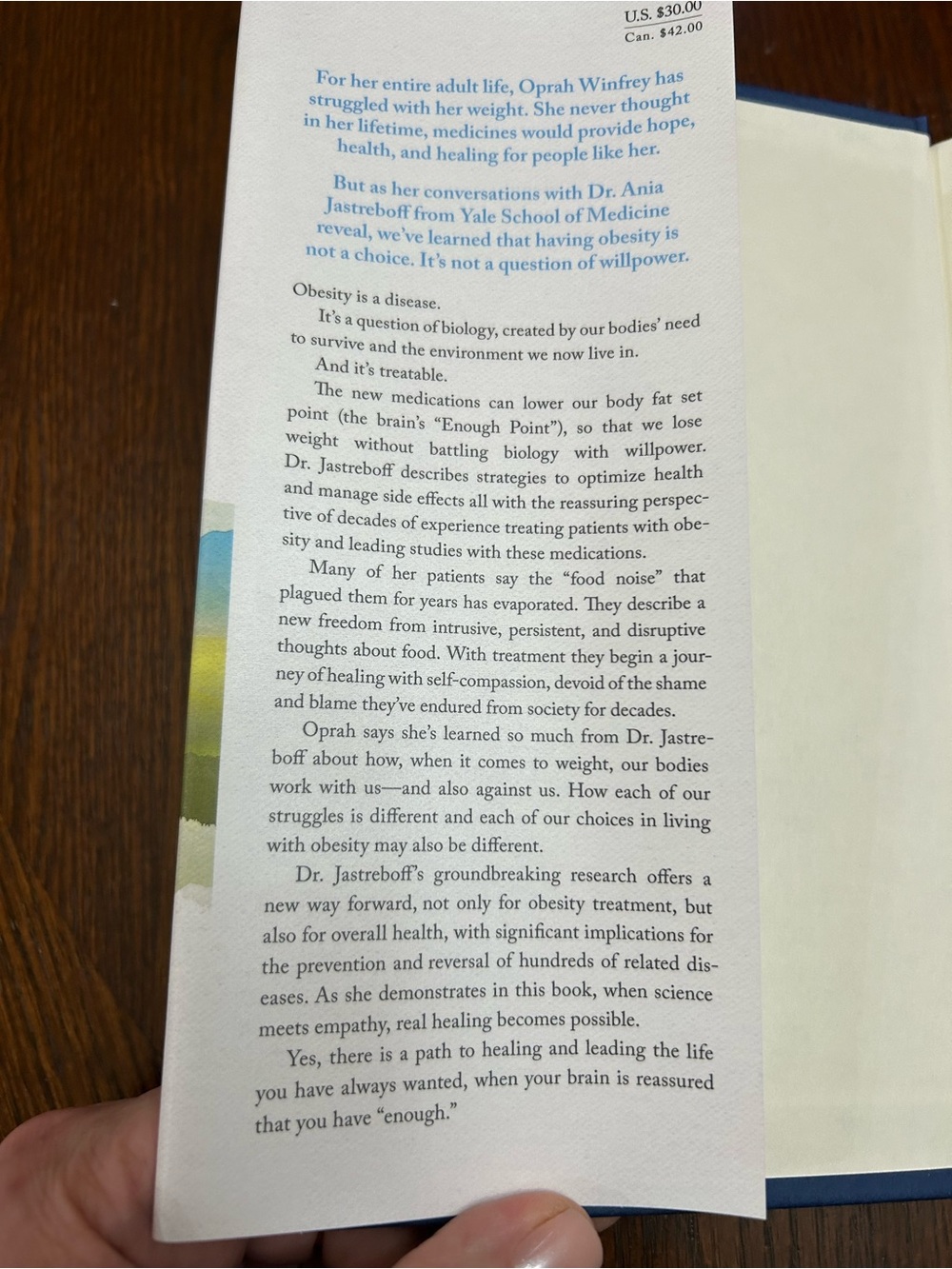 U.S. $30.00
Can. $42.00

For her entire adult life, Oprah Winfrey has struggled with her weight. She never thought in her lifetime, medicines would provide hope, health, and healing for people like her.

But as her conversations with Dr. Ania Jastreboff from Yale School of Medicine reveal, we've learned that having obesity is not a choice. It's not a question of willpower.

Obesity is a disease.

It's a question of biology, created by our bodies' need to survive and the environment we now live in.

And it's treatable.

The new medications can lower our body fat set point (the brain's "Enough Point"), so that we lose weight without battling biology with willpower. Dr. Jastreboff describes strategies to optimize health and manage side effects all with the reassuring perspective of decades of experience treating patients with obesity and leading studies with these medications.

Many of her patients say the "food noise" that plagued them for years has evaporated. They describe a new freedom from intrusive, persistent, and disruptive thoughts about food. With treatment they begin a journey of healing with self-compassion, devoid of the shame and blame they've endured from society for decades.

Oprah says she's learned so much from Dr. Jastreboff about how, when it comes to weight, our bodies work with us—and also against us. How each of our struggles is different and each of our choices in living with obesity may also be different.

Dr. Jastreboff's groundbreaking research offers a new way forward, not only for obesity treatment, but also for overall health, with significant implications for the prevention and reversal of hundreds of related diseases. As she demonstrates in this book, when science meets empathy, real healing becomes possible.

Yes, there is a path to healing and leading the life you have always wanted, when your brain is reassured that you have "enough."